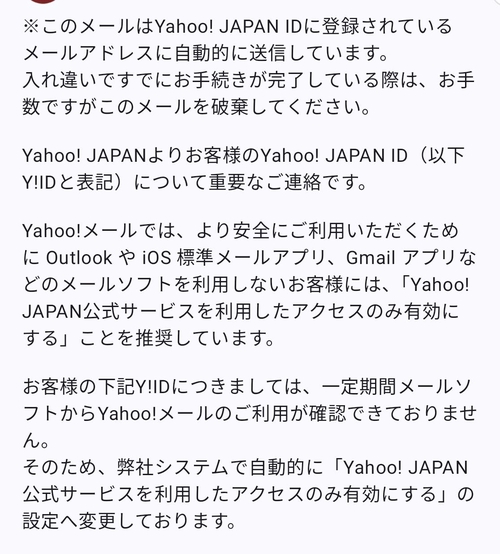 ※このメールはYahoo! JAPAN IDに登録されているメールアドレスに自動的に送信しています。
入れ違いですでにお手続きが完了している際は、お手数ですがこのメールを破棄してください。

Yahoo! JAPANよりお客様のYahoo! JAPAN ID（以下Y!IDと表記）について重要なご連絡です。

Yahoo!メールでは、より安全にご利用いただくために Outlook や iOS 標準メールアプリ、Gmail アプリなどのメールソフトを利用しないお客様には、「Yahoo! JAPAN公式サービスを利用したアクセスのみ有効にする」ことを推奨しています。

お客様の下記Y!IDにつきましては、一定期間メールソフトからYahoo!メールのご利用が確認できておりません。
そのため、弊社システムで自動的に「Yahoo! JAPAN公式サービスを利用したアクセスのみ有効にする」の設定へ変更しております。